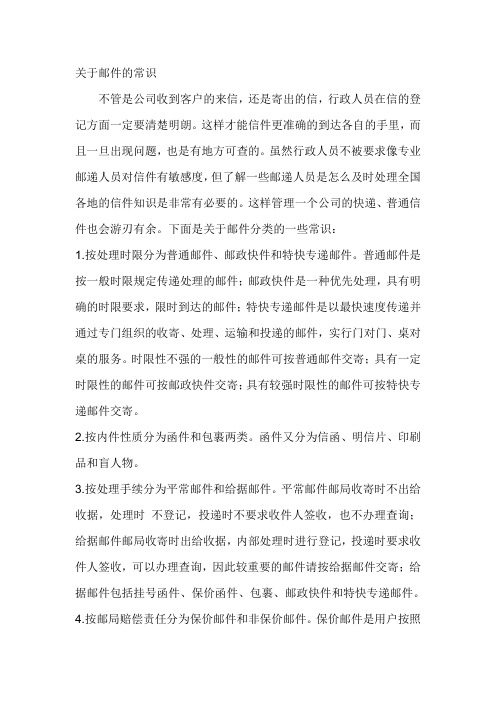 关于邮件的常识

不管是公司收到客户的来信，还是寄出的信，行政人员在信的登记方面一定要清楚明朗。这样才能信件更准确的到达各自的手里，而且一旦出现问题，也是有地方可查的。虽然行政人员不被要求像专业邮递人员对信件有敏感度，但了解一些邮递人员是怎么及时处理全国各地的信件知识是非常有必要的。这样管理一个公司的快递、普通信件也会游刃有余。下面是关于邮件分类的一些常识：

1.按处理时限分为普通邮件、邮政快件和特快专递邮件。普通邮件是按一般时限规定传递处理的邮件；邮政快件是一种优先处理，具有明确的时限要求，限时到达的邮件；特快专递邮件是以最快速度传递并通过专门组织的收寄、处理、运输和投递的邮件，实行门对门、桌对桌的服务。时限性不强的一般性的邮件可按普通邮件交寄；具有一定时限性的邮件可按邮政快件交寄；具有较强时限性的邮件可按特快专递邮件交寄。

2.按内件性质分为函件和包裹两类。函件又分为信函、明信片、印刷品和盲人物。

3.按处理手续分为平常邮件和给据邮件。平常邮件邮局收寄时不出给收据，处理时 不登记，投递时不要求收件人签收，也不办理查询；给据邮件邮局收寄时出给收据，内部处理时进行登记，投递时要求收件人签收，可以办理查询，因此较重要的邮件请按给据邮件交寄；给据邮件包括挂号函件、保价函件、包裹、邮政快件和特快专递邮件。

4.按邮局赔偿责任分为保价邮件和非保价邮件。保价邮件是用户按照